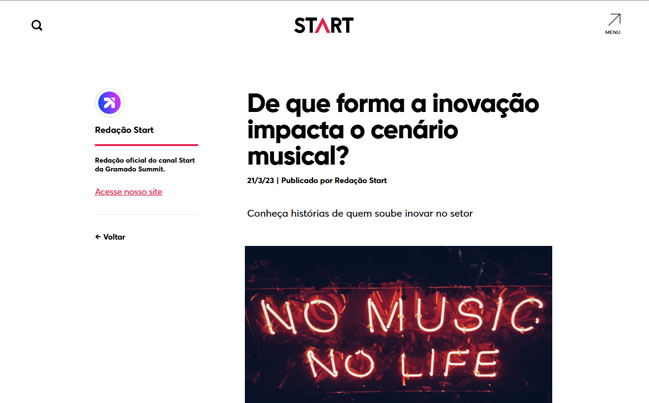 START

MENU

Redação Start

Redação oficial do canal Start da Gramado Summit.

Acesse nosso site

← Voltar

De que forma a inovação impacta o cenário musical?

21/3/23 | Publicado por Redação Start

Conheça histórias de quem soube inovar no setor

NO MUSIC NO LIFE